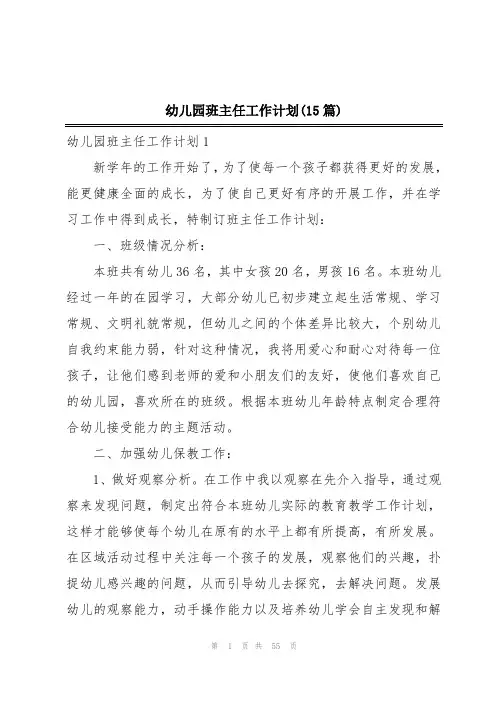 幼儿园班主任工作计划(15篇)

幼儿园班主任工作计划1

新学年的工作开始了，为了使每一个孩子都获得更好的发展，能更健康全面的成长，为了使自己更好有序的开展工作，并在学习工作中得到成长，特制订班主任工作计划：

一、班级情况分析：

本班共有幼儿36名，其中女孩20名，男孩16名。本班幼儿经过一年的在园学习，大部分幼儿已初步建立起生活常规、学习常规、文明礼貌常规，但幼儿之间的个体差异比较大，个别幼儿自我约束能力弱，针对这种情况，我将用爱心和耐心对待每一位孩子，让他们感到老师的爱和小朋友们的友好，使他们喜欢自己的幼儿园，喜欢所在的班级。根据本班幼儿年龄特点制定合理符合幼儿接受能力的主题活动。

二、加强幼儿保教工作：

1、做好观察分析。在工作中我以观察在先介入指导，通过观察来发现问题，制定出符合本班幼儿实际的教育教学工作计划，这样才能够使每个幼儿在原有的水平上都有所提高，有所发展。在区域活动过程中关注每一个孩子的发展，观察他们的兴趣，扑捉幼儿感兴趣的问题，从而引导幼儿去探究，去解决问题。发展幼儿的观察能力，动手操作能力以及培养幼儿学会自主发现和解

第 1 页 共 55 页